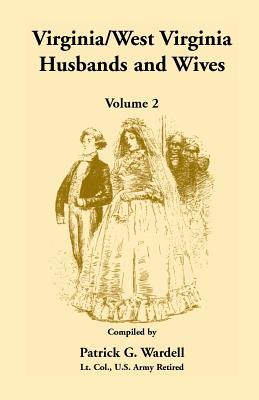 Virginia/West Virginia
Husbands and Wives

Volume 2

Compiled by

Patrick G. Wardell
Lt. Col., U.S. Army Retired